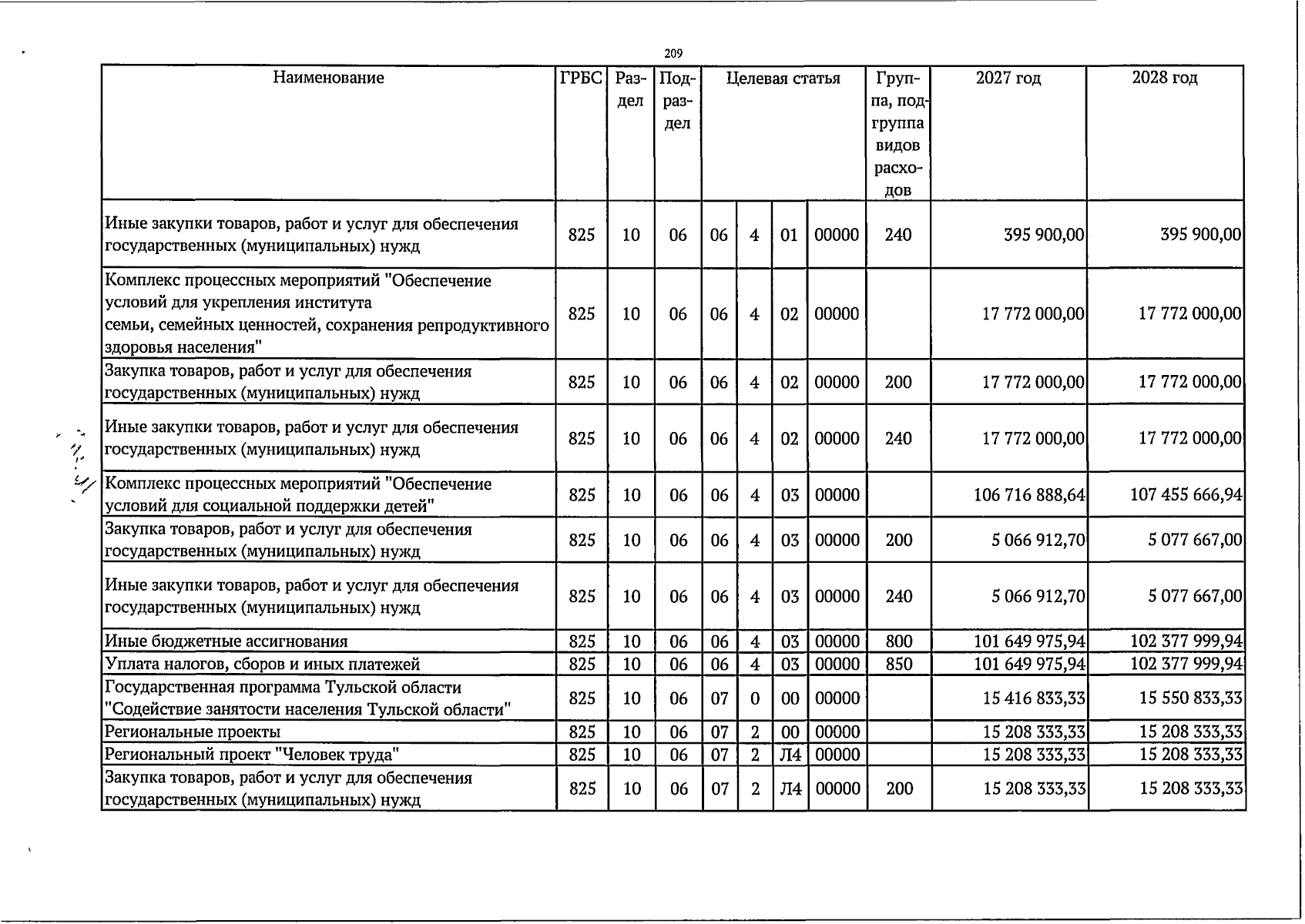 209

| Наименование | ГРБС | Раздел | Подраздел | Целевая статья |  |  |  | Группа, подгруппа видов расходов | 2027 год | 2028 год |
|---|---|---|---|---|---|---|---|---|---|---|
| Иные закупки товаров, работ и услуг для обеспечения государственных (муниципальных) нужд | 825 | 10 | 06 | 06 | 4 | 01 | 00000 | 240 | 395 900,00 | 395 900,00 |
| Комплекс процессных мероприятий "Обеспечение условий для укрепления института семьи, семейных ценностей, сохранения репродуктивного здоровья населения" | 825 | 10 | 06 | 06 | 4 | 02 | 00000 |  | 17 772 000,00 | 17 772 000,00 |
| Закупка товаров, работ и услуг для обеспечения государственных (муниципальных) нужд | 825 | 10 | 06 | 06 | 4 | 02 | 00000 | 200 | 17 772 000,00 | 17 772 000,00 |
| Иные закупки товаров, работ и услуг для обеспечения государственных (муниципальных) нужд | 825 | 10 | 06 | 06 | 4 | 02 | 00000 | 240 | 17 772 000,00 | 17 772 000,00 |
| Комплекс процессных мероприятий "Обеспечение условий для социальной поддержки детей" | 825 | 10 | 06 | 06 | 4 | 03 | 00000 |  | 106 716 888,64 | 107 455 666,94 |
| Закупка товаров, работ и услуг для обеспечения государственных (муниципальных) нужд | 825 | 10 | 06 | 06 | 4 | 03 | 00000 | 200 | 5 066 912,70 | 5 077 667,00 |
| Иные закупки товаров, работ и услуг для обеспечения государственных (муниципальных) нужд | 825 | 10 | 06 | 06 | 4 | 03 | 00000 | 240 | 5 066 912,70 | 5 077 667,00 |
| Иные бюджетные ассигнования | 825 | 10 | 06 | 06 | 4 | 03 | 00000 | 800 | 101 649 975,94 | 102 377 999,94 |
| Уплата налогов, сборов и иных платежей | 825 | 10 | 06 | 06 | 4 | 03 | 00000 | 850 | 101 649 975,94 | 102 377 999,94 |
| Государственная программа Тульской области "Содействие занятости населения Тульской области" | 825 | 10 | 06 | 07 | 0 | 00 | 00000 |  | 15 416 833,33 | 15 550 833,33 |
| Региональные проекты | 825 | 10 | 06 | 07 | 2 | 00 | 00000 |  | 15 208 333,33 | 15 208 333,33 |
| Региональный проект "Человек труда" | 825 | 10 | 06 | 07 | 2 | Л4 | 00000 |  | 15 208 333,33 | 15 208 333,33 |
| Закупка товаров, работ и услуг для обеспечения государственных (муниципальных) нужд | 825 | 10 | 06 | 07 | 2 | Л4 | 00000 | 200 | 15 208 333,33 | 15 208 333,33 |